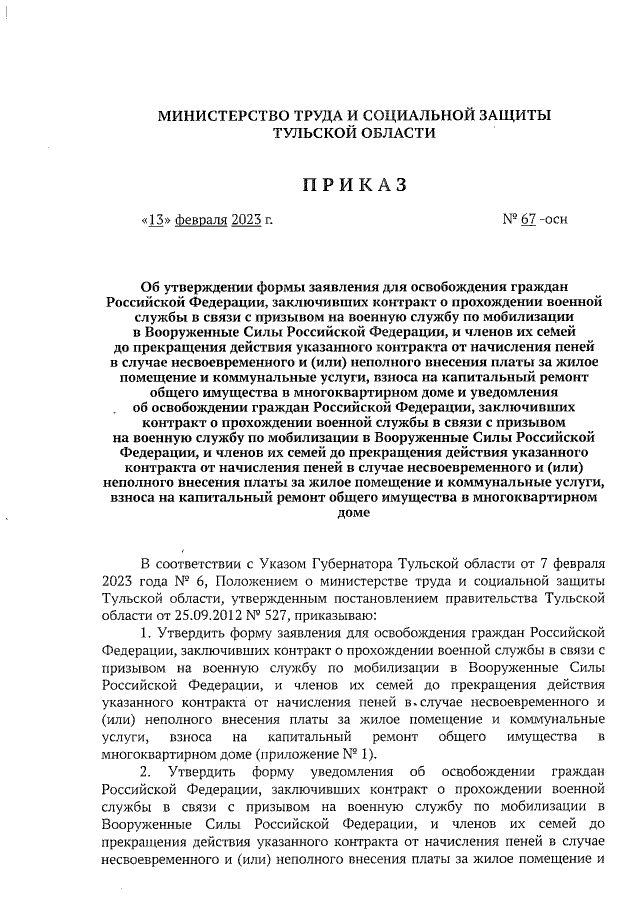 МИНИСТЕРСТВО ТРУДА И СОЦИАЛЬНОЙ ЗАЩИТЫ ТУЛЬСКОЙ ОБЛАСТИ

ПРИКАЗ

«13» февраля 2023 г.

№ 67 -осн

Об утверждении формы заявления для освобождения граждан Российской Федерации, заключивших контракт о прохождении военной службы в связи с призывом на военную службу по мобилизации в Вооруженные Силы Российской Федерации, и членов их семей до прекращения действия указанного контракта от начисления пеней в случае несвоевременного и (или) неполного внесения платы за жилое помещение и коммунальные услуги, взноса на капитальный ремонт общего имущества в многоквартирном доме и уведомления об освобождении граждан Российской Федерации, заключивших контракт о прохождении военной службы в связи с призывом на военную службу по мобилизации в Вооруженные Силы Российской Федерации, и членов их семей до прекращения действия указанного контракта от начисления пеней в случае несвоевременного и (или) неполного внесения платы за жилое помещение и коммунальные услуги, взноса на капитальный ремонт общего имущества в многоквартирном доме

В соответствии с Указом Губернатора Тульской области от 7 февраля 2023 года № 6, Положением о министерстве труда и социальной защиты Тульской области, утвержденным постановлением правительства Тульской области от 25.09.2012 № 527, приказываю:

1. Утвердить форму заявления для освобождения граждан Российской Федерации, заключивших контракт о прохождении военной службы в связи с призывом на военную службу по мобилизации в Вооруженные Силы Российской Федерации, и членов их семей до прекращения действия указанного контракта от начисления пеней в случае несвоевременного и (или) неполного внесения платы за жилое помещение и коммунальные услуги, взноса на капитальный ремонт общего имущества в многоквартирном доме (приложение № 1).

2. Утвердить форму уведомления об освобождении граждан Российской Федерации, заключивших контракт о прохождении военной службы в связи с призывом на военную службу по мобилизации в Вооруженные Силы Российской Федерации, и членов их семей до прекращения действия указанного контракта от начисления пеней в случае несвоевременного и (или) неполного внесения платы за жилое помещение и